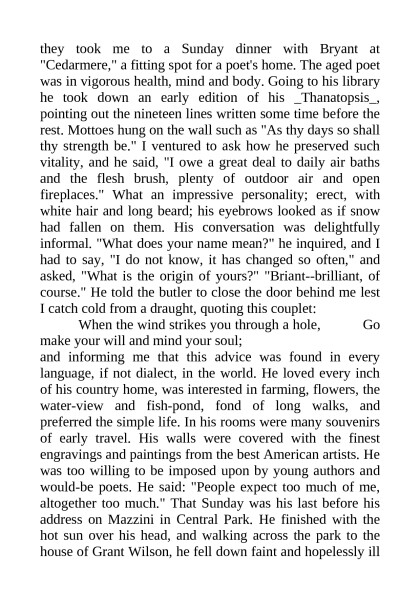 they took me to a Sunday dinner with Bryant at "Cedarmere," a fitting spot for a poet's home. The aged poet was in vigorous health, mind and body. Going to his library he took down an early edition of his _Thanatopsis_, pointing out the nineteen lines written some time before the rest. Mottoes hung on the wall such as "As thy days so shall thy strength be." I ventured to ask how he preserved such vitality, and he said, "I owe a great deal to daily air baths and the flesh brush, plenty of outdoor air and open fireplaces." What an impressive personality; erect, with white hair and long beard; his eyebrows looked as if snow had fallen on them. His conversation was delightfully informal. "What does your name mean?" he inquired, and I had to say, "I do not know, it has changed so often," and asked, "What is the origin of yours?" "Briant--brilliant, of course." He told the butler to close the door behind me lest I catch cold from a draught, quoting this couplet:

When the wind strikes you through a hole, Go make your will and mind your soul;

and informing me that this advice was found in every language, if not dialect, in the world. He loved every inch of his country home, was interested in farming, flowers, the water-view and fish-pond, fond of long walks, and preferred the simple life. In his rooms were many souvenirs of early travel. His walls were covered with the finest engravings and paintings from the best American artists. He was too willing to be imposed upon by young authors and would-be poets. He said: "People expect too much of me, altogether too much." That Sunday was his last before his address on Mazzini in Central Park. He finished with the hot sun over his head, and walking across the park to the house of Grant Wilson, he fell down faint and hopelessly ill